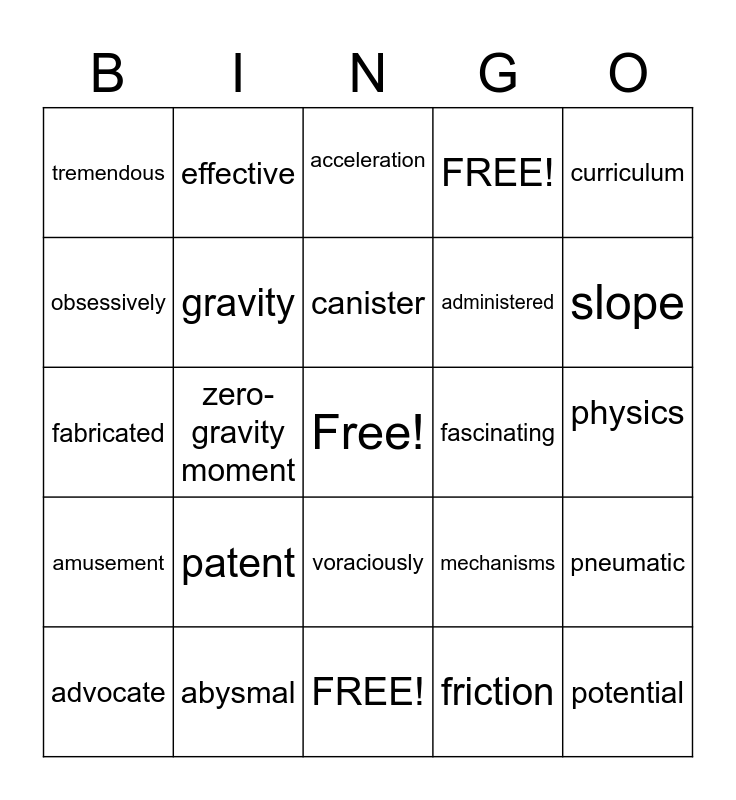 | B | I | N | G | O |
|---|---|---|---|---|
| tremendous | effective | acceleration | FREE! | curriculum |
| obsessively | gravity | canister | administered | slope |
| fabricated | zero-gravity moment | Free! | fascinating | physics |
| amusement | patent | voraciously | mechanisms | pneumatic |
| advocate | abysmal | FREE! | friction | potential |